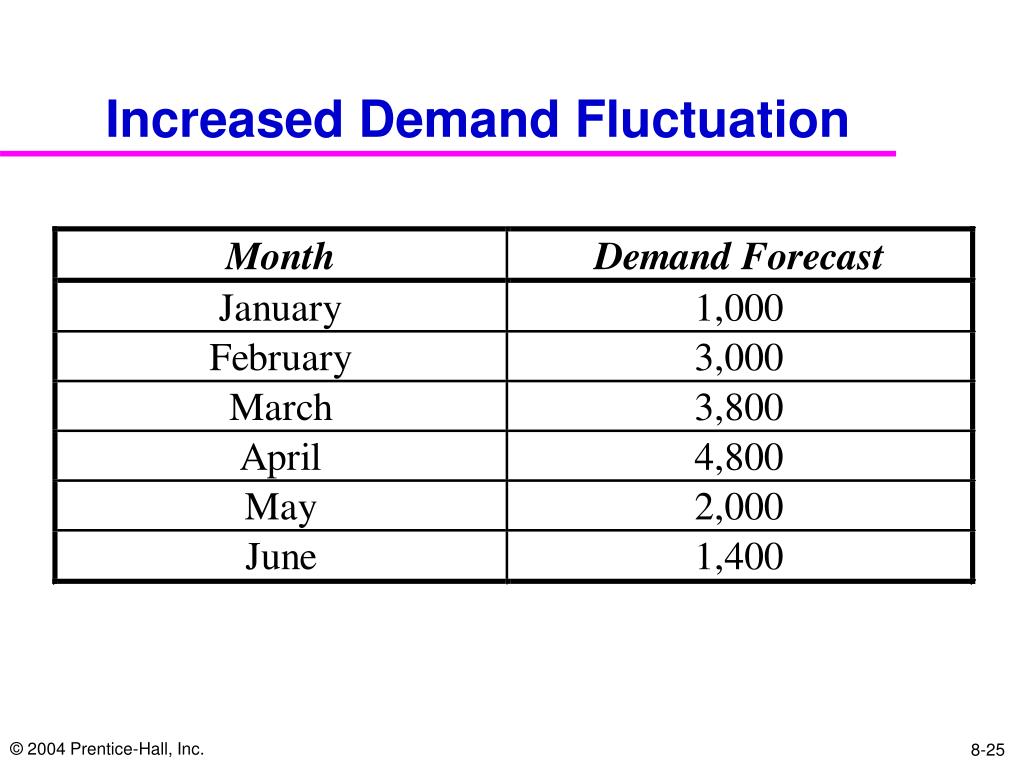 Increased Demand Fluctuation

| Month | Demand Forecast |
|---|---|
| January | 1,000 |
| February | 3,000 |
| March | 3,800 |
| April | 4,800 |
| May | 2,000 |
| June | 1,400 |

© 2004 Prentice-Hall, Inc.

8-25